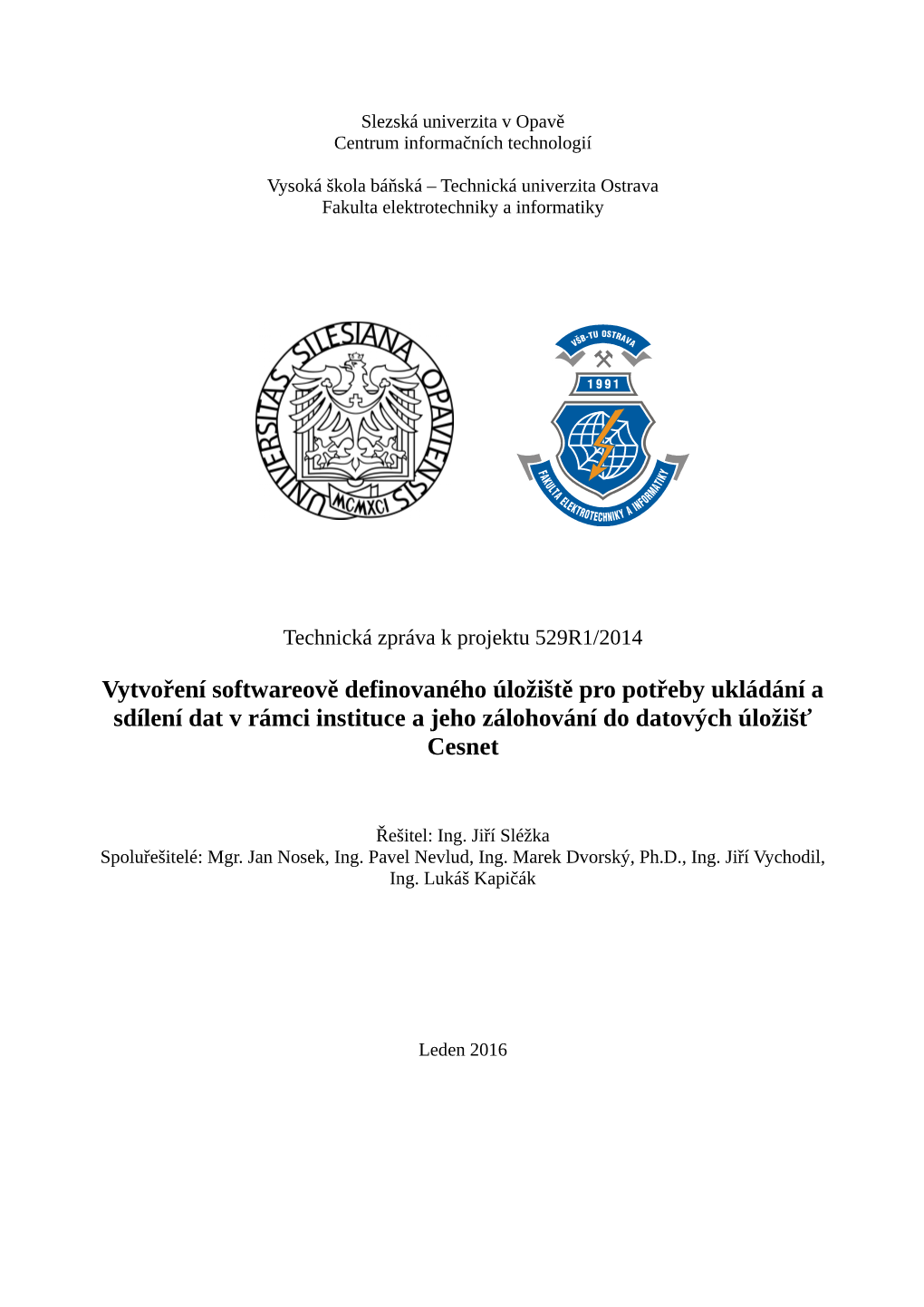 Slezská univerzita v Opavě
Centrum informačních technologií

Vysoká škola báňská – Technická univerzita Ostrava
Fakulta elektrotechniky a informatiky

UNIVERSITAS SILESIANA OPAVIENSIS
MCMXCI

VŠB-TU OSTRAVA
1991
FAKULTA ELEKTROTECHNIKY A INFORMATIKY

Technická zpráva k projektu 529R1/2014

Vytvoření softwareově definovaného úložiště pro potřeby ukládání a sdílení dat v rámci instituce a jeho zálohování do datových úložišť Cesnet

Řešitel: Ing. Jiří Sléžka
Spoluřešitelé: Mgr. Jan Nosek, Ing. Pavel Nevlud, Ing. Marek Dvorský, Ph.D., Ing. Jiří Vychodil, Ing. Lukáš Kapičák

Leden 2016